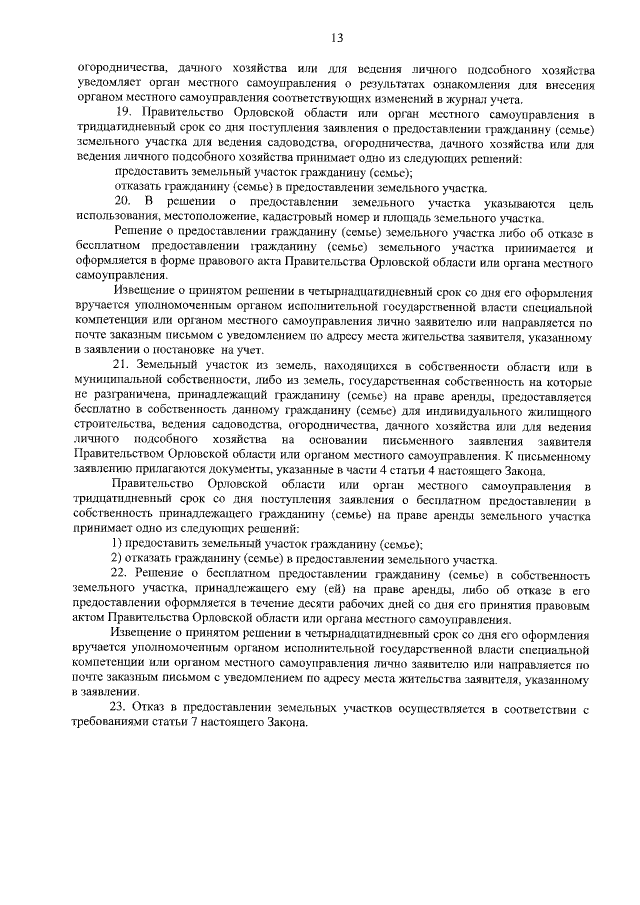 13

огородничества, дачного хозяйства или для ведения личного подсобного хозяйства уведомляет орган местного самоуправления о результатах ознакомления для внесения органом местного самоуправления соответствующих изменений в журнал учета.

19. Правительство Орловской области или орган местного самоуправления в тридцатидневный срок со дня поступления заявления о предоставлении гражданину (семье) земельного участка для ведения садоводства, огородничества, дачного хозяйства или для ведения личного подсобного хозяйства принимает одно из следующих решений:

предоставить земельный участок гражданину (семье);

отказать гражданину (семье) в предоставлении земельного участка.

20. В решении о предоставлении земельного участка указываются цель использования, местоположение, кадастровый номер и площадь земельного участка.

Решение о предоставлении гражданину (семье) земельного участка либо об отказе в бесплатном предоставлении гражданину (семье) земельного участка принимается и оформляется в форме правового акта Правительства Орловской области или органа местного самоуправления.

Извещение о принятом решении в четырнадцатидневный срок со дня его оформления вручается уполномоченным органом исполнительной государственной власти специальной компетенции или органом местного самоуправления лично заявителю или направляется по почте заказным письмом с уведомлением по адресу места жительства заявителя, указанному в заявлении о постановке на учет.

21. Земельный участок из земель, находящихся в собственности области или в муниципальной собственности, либо из земель, государственная собственность на которые не разграничена, принадлежащий гражданину (семье) на праве аренды, предоставляется бесплатно в собственность данному гражданину (семье) для индивидуального жилищного строительства, ведения садоводства, огородничества, дачного хозяйства или для ведения личного подсобного хозяйства на основании письменного заявления заявителя Правительством Орловской области или органом местного самоуправления. К письменному заявлению прилагаются документы, указанные в части 4 статьи 4 настоящего Закона.

Правительство Орловской области или орган местного самоуправления в тридцатидневный срок со дня поступления заявления о бесплатном предоставлении в собственность принадлежащего гражданину (семье) на праве аренды земельного участка принимает одно из следующих решений:

1) предоставить земельный участок гражданину (семье);

2) отказать гражданину (семье) в предоставлении земельного участка.

22. Решение о бесплатном предоставлении гражданину (семье) в собственность земельного участка, принадлежащего ему (ей) на праве аренды, либо об отказе в его предоставлении оформляется в течение десяти рабочих дней со дня его принятия правовым актом Правительства Орловской области или органа местного самоуправления.

Извещение о принятом решении в четырнадцатидневный срок со дня его оформления вручается уполномоченным органом исполнительной государственной власти специальной компетенции или органом местного самоуправления лично заявителю или направляется по почте заказным письмом с уведомлением по адресу места жительства заявителя, указанному в заявлении.

23. Отказ в предоставлении земельных участков осуществляется в соответствии с требованиями статьи 7 настоящего Закона.